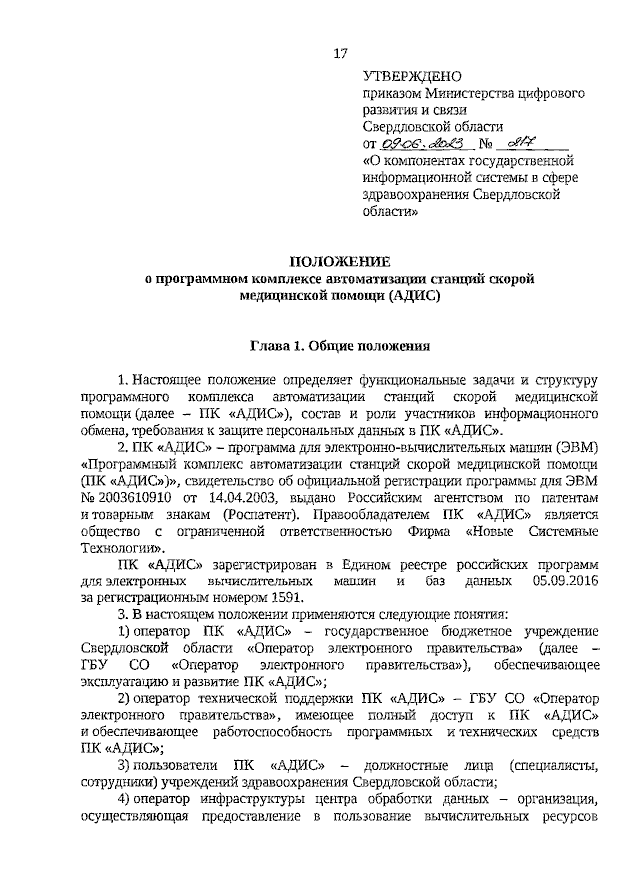 17

УТВЕРЖДЕНО
приказом Министерства цифрового развития и связи Свердловской области
от 09.06.2023 № 217
«О компонентах государственной информационной системы в сфере здравоохранения Свердловской области»

ПОЛОЖЕНИЕ
о программном комплексе автоматизации станций скорой медицинской помощи (АДИС)

Глава 1. Общие положения

1. Настоящее положение определяет функциональные задачи и структуру программного комплекса автоматизации станций скорой медицинской помощи (далее – ПК «АДИС»), состав и роли участников информационного обмена, требования к защите персональных данных в ПК «АДИС».

2. ПК «АДИС» – программа для электронно-вычислительных машин (ЭВМ) «Программный комплекс автоматизации станций скорой медицинской помощи (ПК «АДИС»)», свидетельство об официальной регистрации программы для ЭВМ № 2003610910 от 14.04.2003, выдано Российским агентством по патентам и товарным знакам (Роспатент). Правообладателем ПК «АДИС» является общество с ограниченной ответственностью Фирма «Новые Системные Технологии».

ПК «АДИС» зарегистрирован в Едином реестре российских программ для электронных вычислительных машин и баз данных 05.09.2016 за регистрационным номером 1591.

3. В настоящем положении применяются следующие понятия:

1) оператор ПК «АДИС» – государственное бюджетное учреждение Свердловской области «Оператор электронного правительства» (далее – ГБУ СО «Оператор электронного правительства»), обеспечивающее эксплуатацию и развитие ПК «АДИС»;

2) оператор технической поддержки ПК «АДИС» – ГБУ СО «Оператор электронного правительства», имеющее полный доступ к ПК «АДИС» и обеспечивающее работоспособность программных и технических средств ПК «АДИС»;

3) пользователи ПК «АДИС» – должностные лица (специалисты, сотрудники) учреждений здравоохранения Свердловской области;

4) оператор инфраструктуры центра обработки данных – организация, осуществляющая предоставление в пользование вычислительных ресурсов